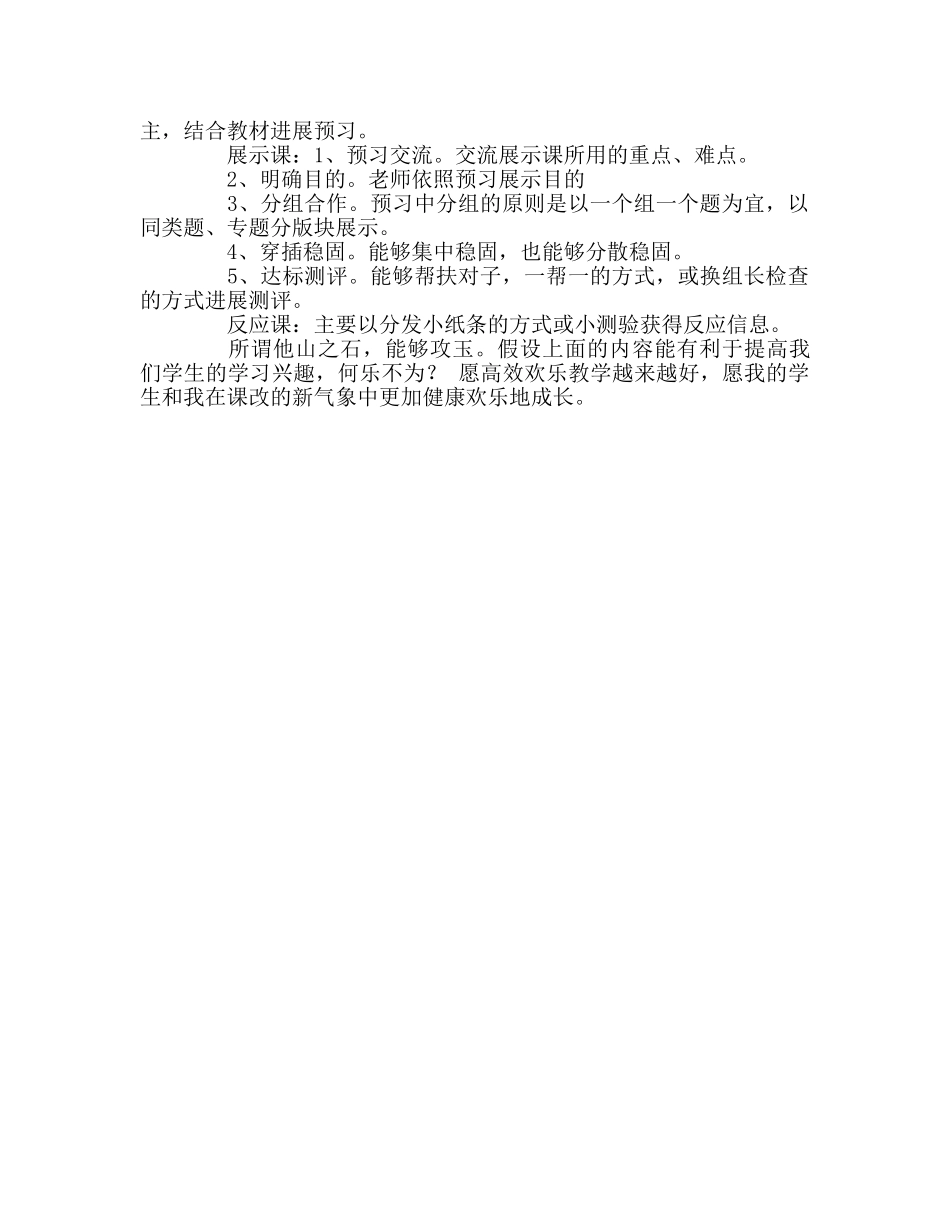 主，结合教材进展预习。

展示课：1、预习交流。交流展示课所用的重点、难点。

2、明确目的。老师依照预习展示目的

3、分组合作。预习中分组的原则是以一个组一个题为宜，以同类题、专题分版块展示。

4、穿插稳固。能够集中稳固，也能够分散稳固。

5、达标测评。能够帮扶对子，一帮一的方式，或换组长检查的方式进展测评。

反应课：主要以分发小纸条的方式或小测验获得反应信息。

所谓他山之石，能够攻玉。假设上面的内容能有利于提高我们学生的学习兴趣，何乐不为？ 愿高效欢乐教学越来越好，愿我的学生和我在课改的新气象中更加健康欢乐地成长。